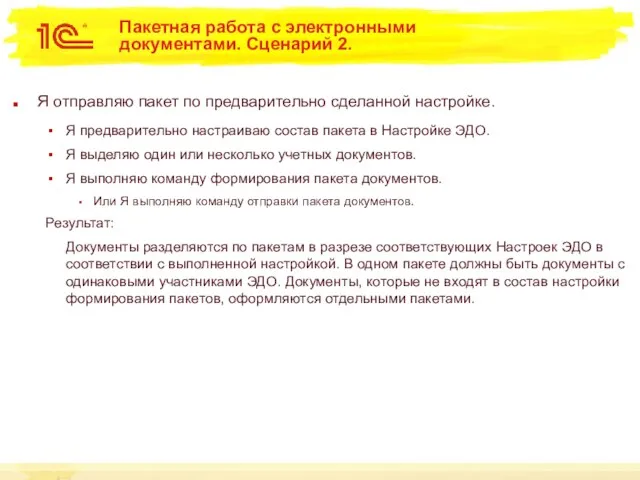 1С

Пакетная работа с электронными документами. Сценарий 2.

Я отправляю пакет по предварительно сделанной настройке.

Я предварительно настраиваю состав пакета в Настройке ЭДО.

Я выделяю один или несколько учетных документов.

Я выполняю команду формирования пакета документов.

Или Я выполняю команду отправки пакета документов.

Результат:

Документы разделяются по пакетам в разрезе соответствующих Настроек ЭДО в соответствии с выполненной настройкой. В одном пакете должны быть документы с одинаковыми участниками ЭДО. Документы, которые не входят в состав настройки формирования пакетов, оформляются отдельными пакетами.